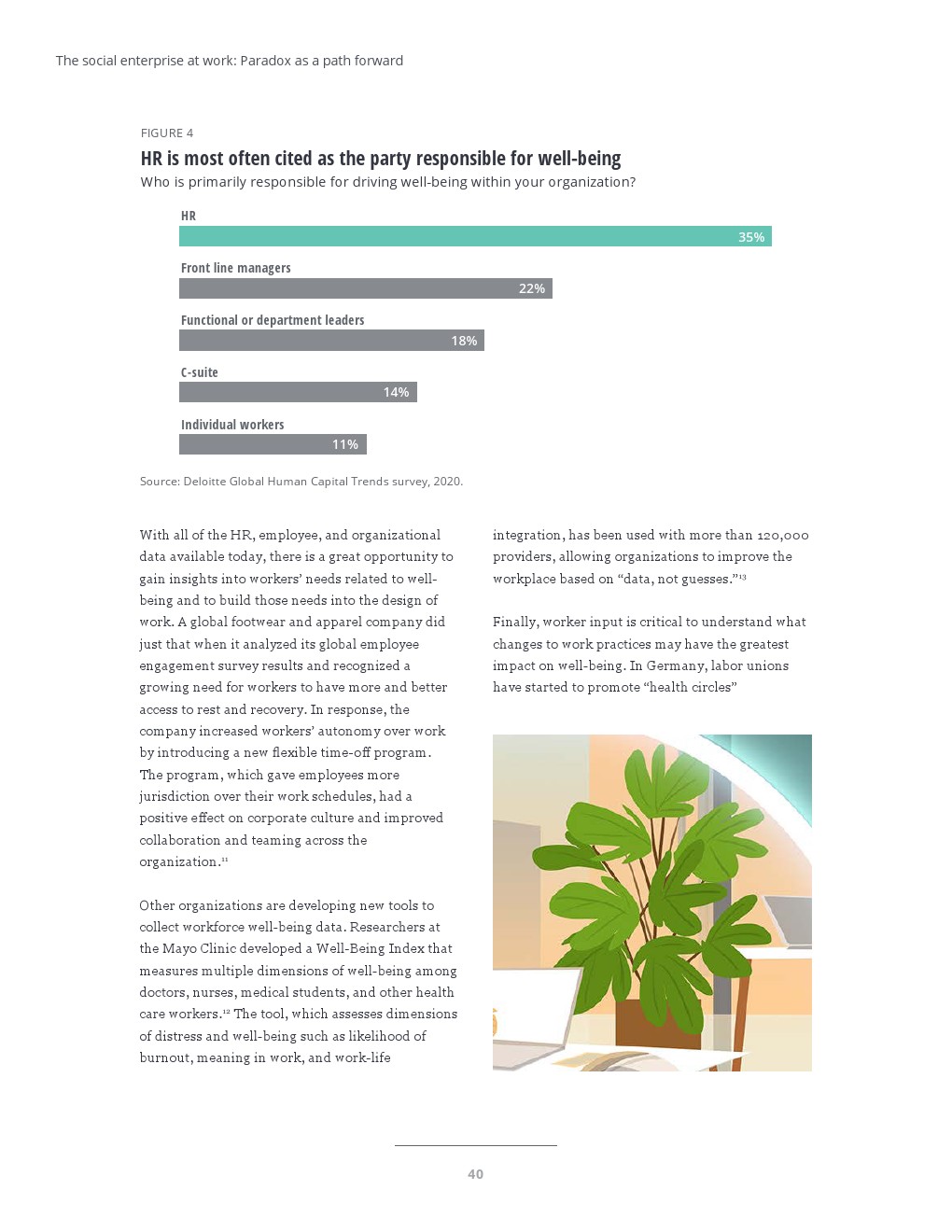 The social enterprise at work: Paradox as a path forward

FIGURE 4

HR is most often cited as the party responsible for well-being

Who is primarily responsible for driving well-being within your organization?

HR

35%

Front line managers

22%

Functional or department leaders

18%

C-suite

14%

Individual workers

11%

Source: Deloitte Global Human Capital Trends survey, 2020.

With all of the HR, employee, and organizational data available today, there is a great opportunity to gain insights into workers' needs related to well-being and to build those needs into the design of work. A global footwear and apparel company did just that when it analyzed its global employee engagement survey results and recognized a growing need for workers to have more and better access to rest and recovery. In response, the company increased workers' autonomy over work by introducing a new flexible time-off program. The program, which gave employees more jurisdiction over their work schedules, had a positive effect on corporate culture and improved collaboration and teaming across the organization.$^{11}$

Other organizations are developing new tools to collect workforce well-being data. Researchers at the Mayo Clinic developed a Well-Being Index that measures multiple dimensions of well-being among doctors, nurses, medical students, and other health care workers.$^{12}$ The tool, which assesses dimensions of distress and well-being such as likelihood of burnout, meaning in work, and work-life integration, has been used with more than 120,000 providers, allowing organizations to improve the workplace based on "data, not guesses."$^{13}$

Finally, worker input is critical to understand what changes to work practices may have the greatest impact on well-being. In Germany, labor unions have started to promote "health circles"

40